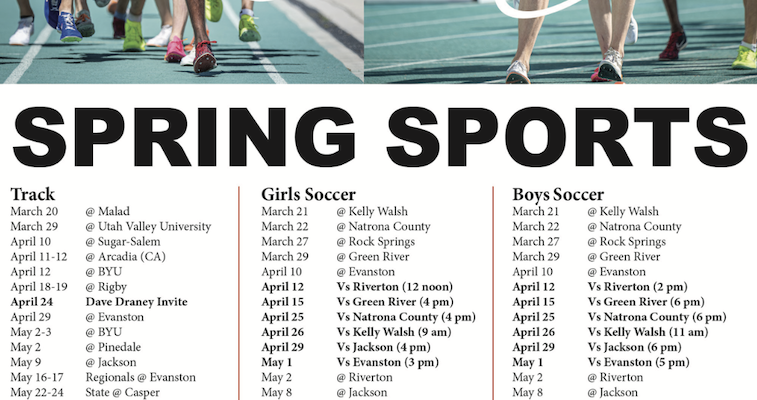 SPRING SPORTS

Track
March 20 @ Malad
March 29 @ Utah Valley University
April 10 @ Sugar-Salem
April 11-12 @ Arcadia (CA)
April 12 @ BYU
April 18-19 @ Rigby
April 24 Dave Draney Invite
April 29 @ Evanston
May 2-3 @ BYU
May 2 @ Pinedale
May 9 @ Jackson
May 16-17 Regionals @ Evanston
May 22-24 State @ Casper

Girls Soccer
March 21 @ Kelly Walsh
March 22 @ Natrona County
March 27 @ Rock Springs
March 29 @ Green River
April 10 @ Evanston
April 12 Vs Riverton (12 noon)
April 15 Vs Green River (4 pm)
April 25 Vs Natrona County (4 pm)
April 26 Vs Kelly Walsh (9 am)
April 29 Vs Jackson (4 pm)
May 1 Vs Evanston (3 pm)
May 2 @ Riverton
May 8 @ Jackson

Boys Soccer
March 21 @ Kelly Walsh
March 22 @ Natrona County
March 27 @ Rock Springs
March 29 @ Green River
April 10 @ Evanston
April 12 Vs Riverton (2 pm)
April 15 Vs Green River (6 pm)
April 25 Vs Natrona County (6 pm)
April 26 Vs Kelly Walsh (11 am)
April 29 Vs Jackson (6 pm)
May 1 Vs Evanston (5 pm)
May 2 @ Riverton
May 8 @ Jackson